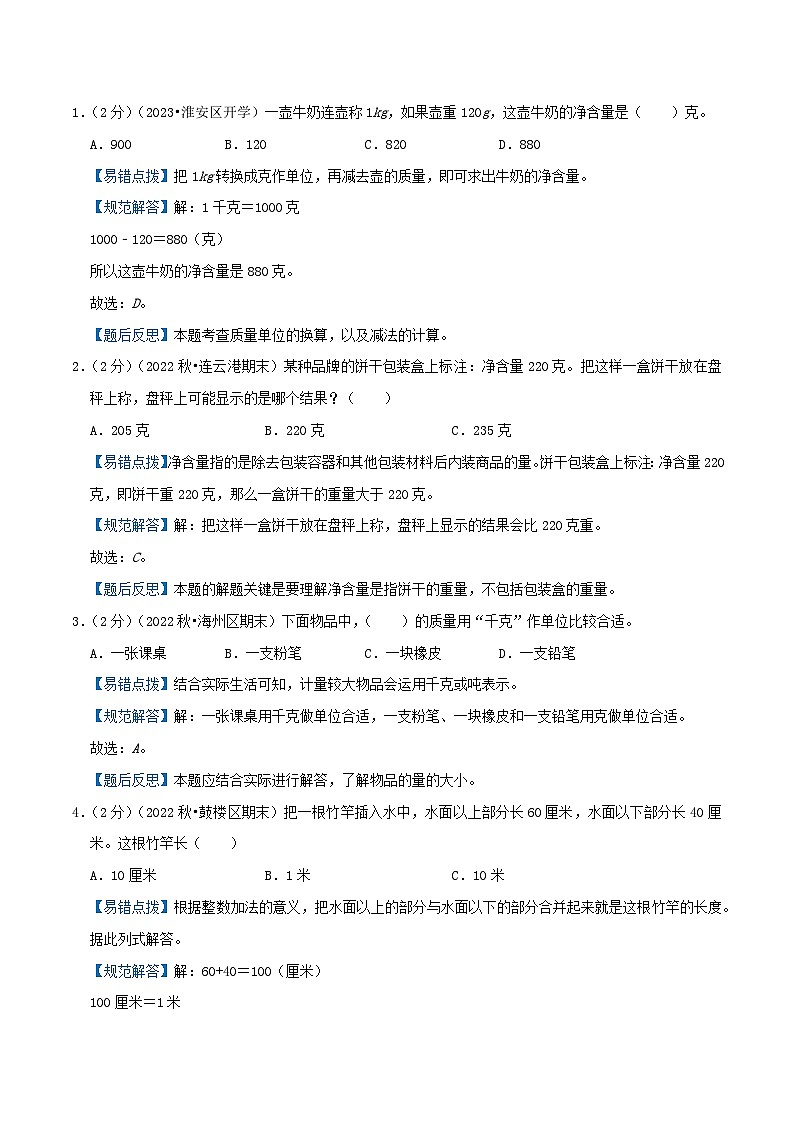 1．（2分）（2023•淮安区开学）一壶牛奶连壶称 $1kg$，如果壶重 $120g$，这壶牛奶的净含量是（　　）克。

A．900　　B．120　　C．820　　D．880

【易错点拨】把 $1kg$ 转换成克作单位，再减去壶的质量，即可求出牛奶的净含量。

【规范解答】解：1 千克＝1000 克

1000﹣120＝880（克）

所以这壶牛奶的净含量是 880 克。

故选：$D$。

【题后反思】本题考查质量单位的换算，以及减法的计算。

2．（2分）（2022 秋•连云港期末）某种品牌的饼干包装盒上标注：净含量 220 克。把这样一盒饼干放在盘秤上称，盘秤上可能显示的是哪个结果？（　　）

A．205 克　　B．220 克　　C．235 克

【易错点拨】净含量指的是除去包装容器和其他包装材料后内装商品的量。饼干包装盒上标注：净含量 220 克，即饼干重 220 克，那么一盒饼干的重量大于 220 克。

【规范解答】解：把这样一盒饼干放在盘秤上称，盘秤上显示的结果会比 220 克重。

故选：$C$。

【题后反思】本题的解题关键是要理解净含量是指饼干的重量，不包括包装盒的重量。

3．（2分）（2022 秋•海州区期末）下面物品中，（　　）的质量用“千克”作单位比较合适。

A．一张课桌　　B．一支粉笔　　C．一块橡皮　　D．一支铅笔

【易错点拨】结合实际生活可知，计量较大物品会运用千克或吨表示。

【规范解答】解：一张课桌用千克做单位合适，一支粉笔、一块橡皮和一支铅笔用克做单位合适。

故选：$A$。

【题后反思】本题应结合实际进行解答，了解物品的量的大小。

4．（2分）（2022 秋•鼓楼区期末）把一根竹竿插入水中，水面以上部分长 60 厘米，水面以下部分长 40 厘米。这根竹竿长（　　）

A．10 厘米　　B．1 米　　C．10 米

【易错点拨】根据整数加法的意义，把水面以上的部分与水面以下的部分合并起来就是这根竹竿的长度。据此列式解答。

【规范解答】解：60+40＝100（厘米）

100 厘米＝1 米